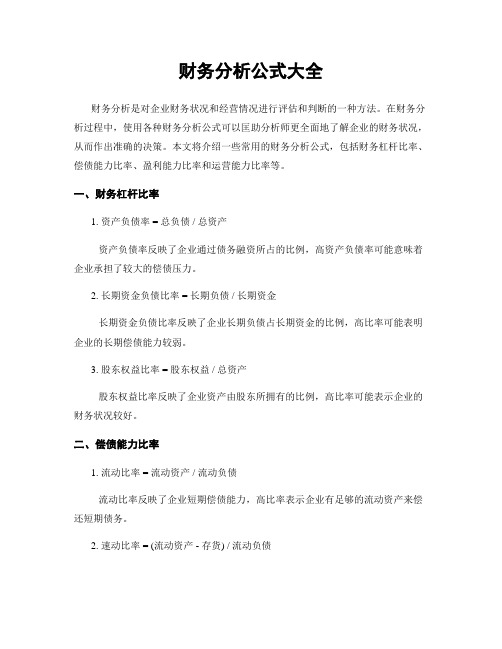 财务分析公式大全

财务分析是对企业财务状况和经营情况进行评估和判断的一种方法。在财务分析过程中，使用各种财务分析公式可以匡助分析师更全面地了解企业的财务状况，从而作出准确的决策。本文将介绍一些常用的财务分析公式，包括财务杠杆比率、偿债能力比率、盈利能力比率和运营能力比率等。

一、财务杠杆比率

1. 资产负债率 = 总负债 / 总资产

资产负债率反映了企业通过债务融资所占的比例，高资产负债率可能意味着企业承担了较大的偿债压力。

2. 长期资金负债比率 = 长期负债 / 长期资金

长期资金负债比率反映了企业长期负债占长期资金的比例，高比率可能表明企业的长期偿债能力较弱。

3. 股东权益比率 = 股东权益 / 总资产

股东权益比率反映了企业资产由股东所拥有的比例，高比率可能表示企业的财务状况较好。

二、偿债能力比率

1. 流动比率 = 流动资产 / 流动负债

流动比率反映了企业短期偿债能力，高比率表示企业有足够的流动资产来偿还短期债务。

2. 速动比率 = (流动资产 - 存货) / 流动负债